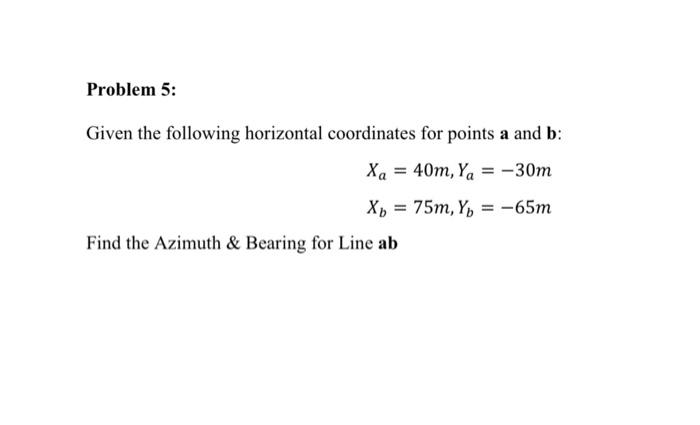 Problem 5:

Given the following horizontal coordinates for points a and b:

$X_a = 40m, Y_a = -30m$

$X_b = 75m, Y_b = -65m$

Find the Azimuth & Bearing for Line ab